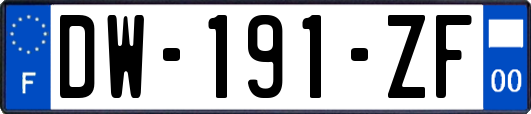 F
DW-191-ZF
00